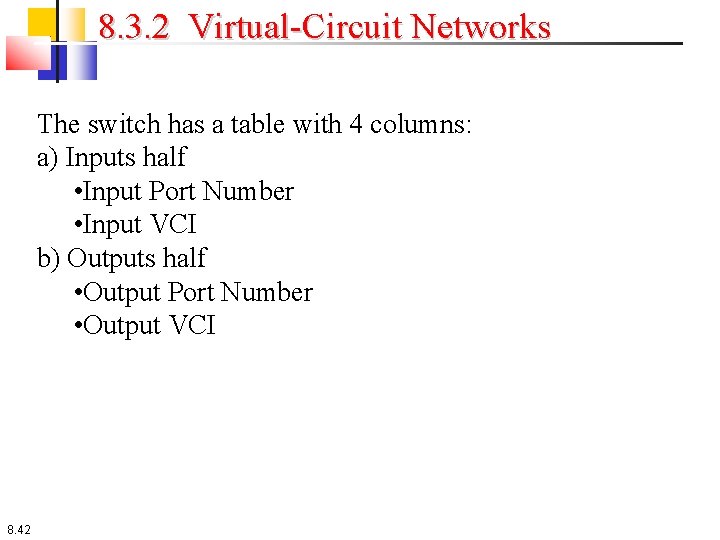 8.3.2 Virtual-Circuit Networks

The switch has a table with 4 columns:
a) Inputs half
• Input Port Number
• Input VCI
b) Outputs half
• Output Port Number
• Output VCI

8.42